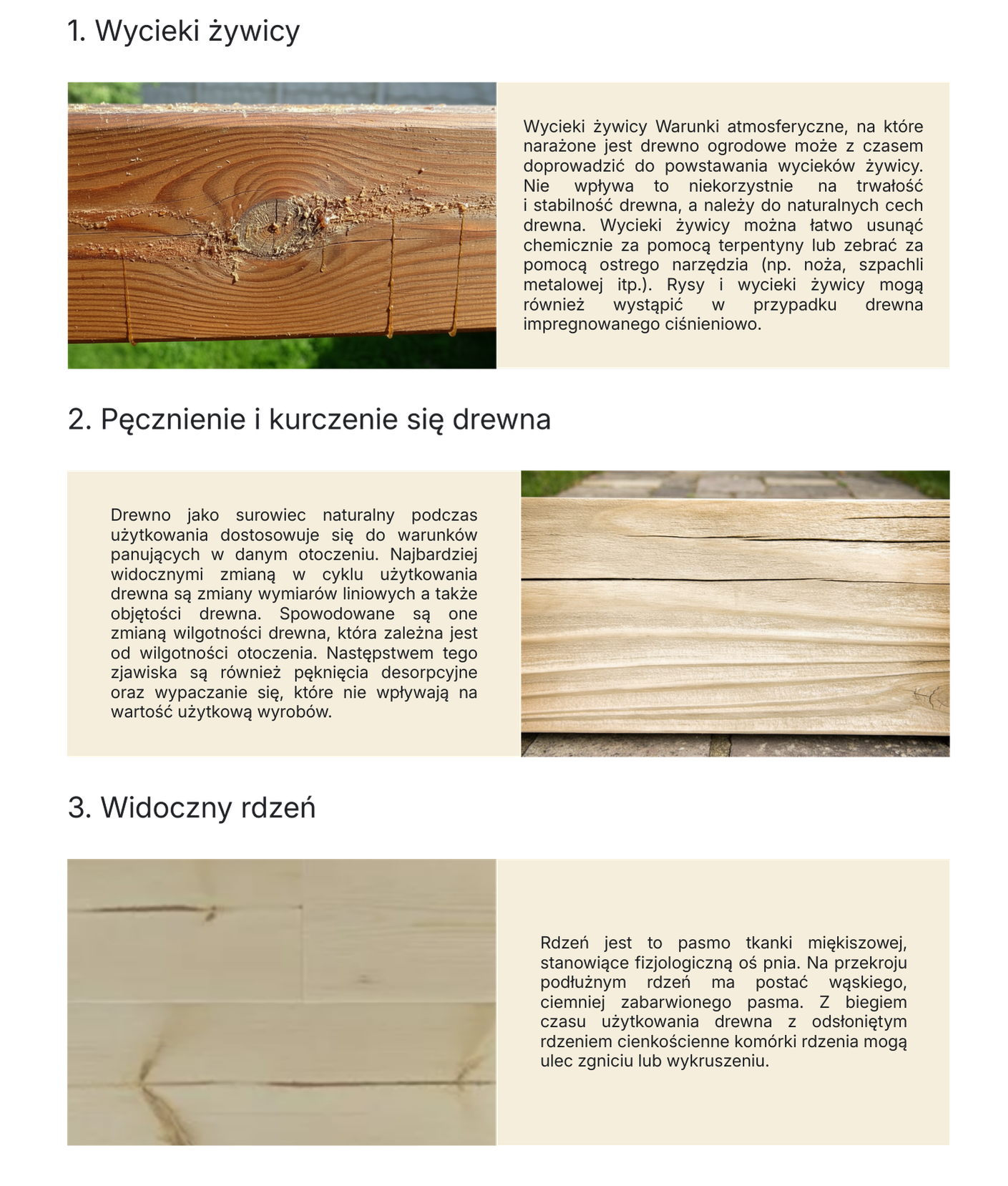 1. Wycieki żywicy

Wycieki żywicy Warunki atmosferyczne, na które narażone jest drewno ogrodowe może z czasem doprowadzić do powstawania wycieków żywicy. Nie wpływa to niekorzystnie na trwałość i stabilność drewna, a należy do naturalnych cech drewna. Wycieki żywicy można łatwo usunąć chemicznie za pomocą terpentyny lub zebrać za pomocą ostrego narzędzia (np. noża, szpachli metalowej itp.). Rysy i wycieki żywicy mogą również wystąpić w przypadku drewna impregnowanego ciśnieniowo.

2. Pęcznienie i kurczenie się drewna

Drewno jako surowiec naturalny podczas użytkowania dostosowuje się do warunków panujących w danym otoczeniu. Najbardziej widocznymi zmianą w cyklu użytkowania drewna są zmiany wymiarów liniowych a także objętości drewna. Spowodowane są one zmianą wilgotności drewna, która zależna jest od wilgotności otoczenia. Następstwem tego zjawiska są również pęknięcia desorpcyjne oraz wypaczanie się, które nie wpływają na wartość użytkową wyrobów.

3. Widoczny rdzeń

Rdzeń jest to pasmo tkanki miękiszowej, stanowiące fizjologiczną oś pnia. Na przekroju podłużnym rdzeń ma postać wąskiego, ciemniej zabarwionego pasma. Z biegiem czasu użytkowania drewna z odsłoniętym rdzeniem cienkościenne komórki rdzenia mogą ulec zgniciu lub wykruszeniu.